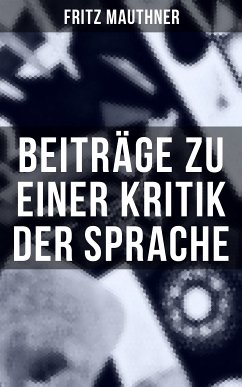 FRITZ MAUTHNER

BEITRÄGE ZU EINER KRITIK DER SPRACHE